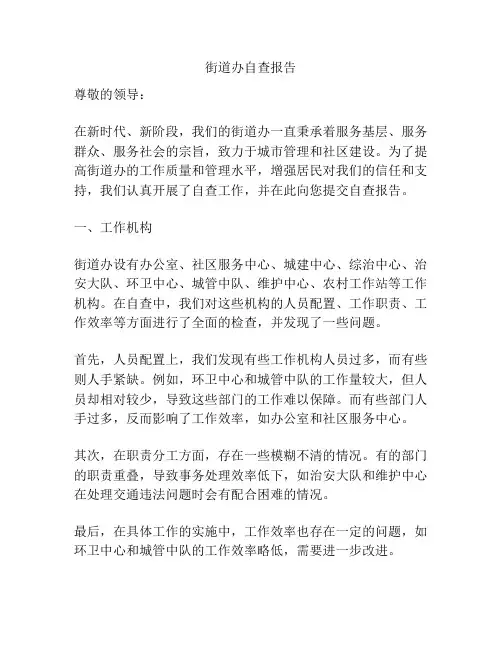 街道办自查报告

尊敬的领导：

在新时代、新阶段，我们的街道办一直秉承着服务基层、服务群众、服务社会的宗旨，致力于城市管理和社区建设。为了提高街道办的工作质量和管理水平，增强居民对我们的信任和支持，我们认真开展了自查工作，并在此向您提交自查报告。

一、工作机构

街道办设有办公室、社区服务中心、城建中心、综治中心、治安大队、环卫中心、城管中队、维护中心、农村工作站等工作机构。在自查中，我们对这些机构的人员配置、工作职责、工作效率等方面进行了全面的检查，并发现了一些问题。

首先，人员配置上，我们发现有些工作机构人员过多，而有些则人手紧缺。例如，环卫中心和城管中队的工作量较大，但人员却相对较少，导致这些部门的工作难以保障。而有些部门人手过多，反而影响了工作效率，如办公室和社区服务中心。

其次，在职责分工方面，存在一些模糊不清的情况。有的部门的职责重叠，导致事务处理效率低下，如治安大队和维护中心在处理交通违法问题时会有配合困难的情况。

最后，在具体工作的实施中，工作效率也存在一定的问题，如环卫中心和城管中队的工作效率略低，需要进一步改进。